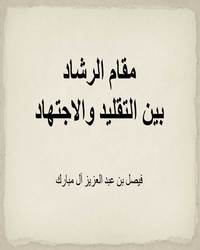 مقام الرشاد
بين التقليد والاجتهاد

فيصل بن عبد العزيز آل مبارك